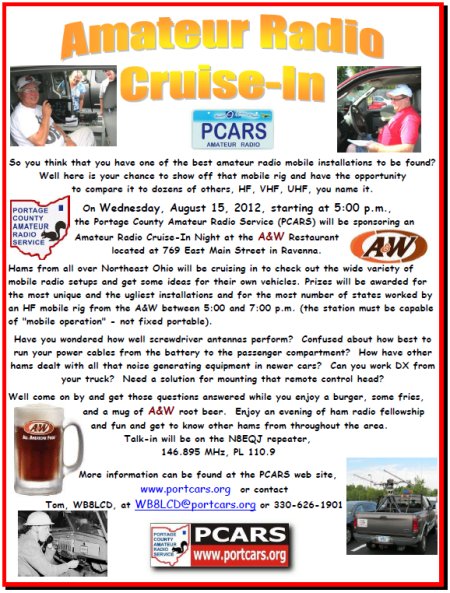 Amateur Radio Cruise-In

PCARS
AMATEUR RADIO

So you think that you have one of the best amateur radio mobile installations to be found? Well here is your chance to show off that mobile rig and have the opportunity to compare it to dozens of others, HF, VHF, UHF, you name it.

PORTAGE COUNTY AMATEUR RADIO SERVICE

On Wednesday, August 15, 2012, starting at 5:00 p.m., the Portage County Amateur Radio Service (PCARS) will be sponsoring an Amateur Radio Cruise-In Night at the A&W Restaurant located at 769 East Main Street in Ravenna.

A&W

Hams from all over Northeast Ohio will be cruising in to check out the wide variety of mobile radio setups and get some ideas for their own vehicles. Prizes will be awarded for the most unique and the ugliest installations and for the most number of states worked by an HF mobile rig from the A&W between 5:00 and 7:00 p.m. (the station must be capable of "mobile operation" - not fixed portable).

Have you wondered how well screwdriver antennas perform? Confused about how best to run your power cables from the battery to the passenger compartment? How have other hams dealt with all that noise generating equipment in newer cars? Can you work DX from your truck? Need a solution for mounting that remote control head?

Well come on by and get those questions answered while you enjoy a burger, some fries, and a mug of A&W root beer. Enjoy an evening of ham radio fellowship and fun and get to know other hams from throughout the area.

A&W
ALL AMERICAN FOOD

Talk-in will be on the N8EQJ repeater, 146.895 MHz, PL 110.9

More information can be found at the PCARS web site, www.portcars.org or contact Tom, WB8LCD, at WB8LCD@portcars.org or 330-626-1901

PORTAGE COUNTY AMATEUR RADIO SERVICE
PCARS
www.portcars.org